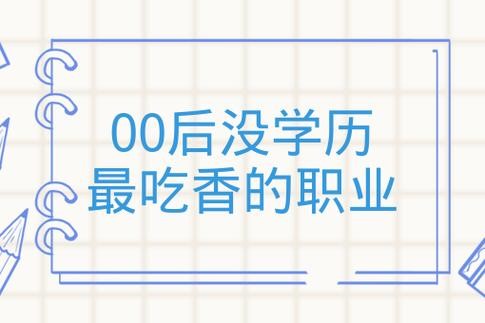 00后没学历
最吃香的职业